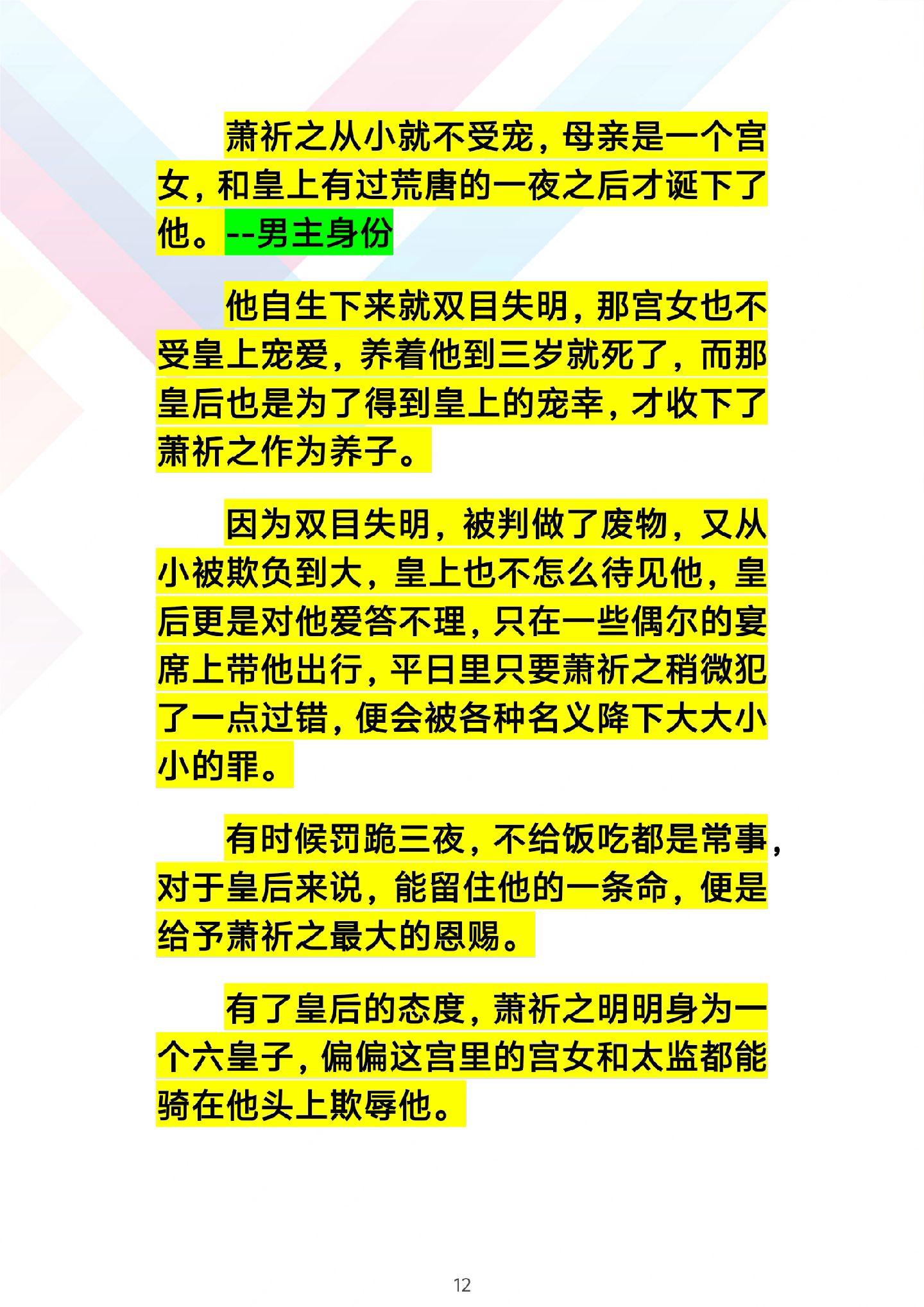 萧祈之从小就不受宠，母亲是一个宫女，和皇上有过荒唐的一夜之后才诞下了他。--男主身份

他自生下来就双目失明，那宫女也不受皇上宠爱，养着他到三岁就死了，而那皇后也是为了得到皇上的宠幸，才收下了萧祈之作为养子。

因为双目失明，被判做了废物，又从小被欺负到大，皇上也不怎么待见他，皇后更是对他爱答不理，只在一些偶尔的宴席上带他出行，平日里只要萧祈之稍微犯了一点过错，便会被各种名义降下大大小小的罪。

有时候罚跪三夜，不给饭吃都是常事，对于皇后来说，能留住他的一条命，便是给予萧祈之最大的恩赐。

有了皇后的态度，萧祈之明明身为一个六皇子，偏偏这宫里的宫女和太监都能骑在他头上欺辱他。

12